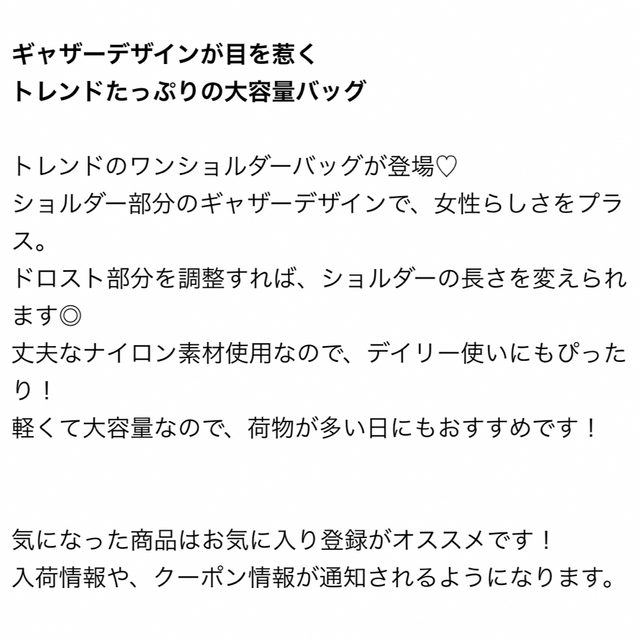 ギャザーデザインが目を惹く
トレンドたっぷりの大容量バッグ

トレンドのワンショルダーバッグが登場♡
ショルダー部分のギャザーデザインで、女性らしさをプラス。
ドロスト部分を調整すれば、ショルダーの長さを変えられます◎
丈夫なナイロン素材使用なので、デイリー使いにもぴったり！
軽くて大容量なので、荷物が多い日にもおすすめです！

気になった商品はお気に入り登録がオススメです！
入荷情報や、クーポン情報が通知されるようになります。